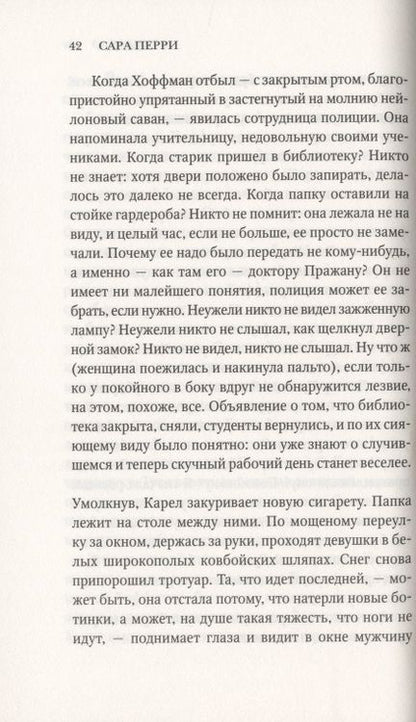 42 САРА ПЕРРИ

Когда Хоффман отбыл — с закрытым ртом, благопристойно упрятанный в застегнутый на молнию нейлоновый саван, — явилась сотрудница полиции. Она напоминала учительницу, недовольную своими учениками. Когда старик пришел в библиотеку? Никто не знает: хотя двери положено было запирать, делалось это далеко не всегда. Когда папку оставили на стойке гардероба? Никто не помнит: она лежала не на виду, и целый час, если не больше, ее просто не замечали. Почему ее надо было передать не кому-нибудь, а именно — как там его — доктору Пражану? Он не имеет ни малейшего понятия, полиция может ее забрать, если нужно. Неужели никто не видел зажженную лампу? Неужели никто не слышал, как щелкнул дверной замок? Никто не видел, никто не слышал. Ну что ж (женщина поежилась и накинула пальто), если только у покойного в боку вдруг не обнаружится лезвие, на этом, похоже, все. Объявление о том, что библиотека закрыта, сняли, студенты вернулись, и по их сияющему виду было понятно: они уже знают о случившемся и теперь скучный рабочий день станет веселее.

Умолкнув, Карел закуривает новую сигарету. Папка лежит на столе между ними. По мощеному переулку за окном, держась за руки, проходят девушки в белых широкополых ковбойских шляпах. Снег снова припорошил тротуар. Та, что идет последней, — может быть, она отстала потому, что натерли новые ботинки, а может, на душе такая тяжесть, что ноги не идут, — поднимает глаза и видит в окне мужчину